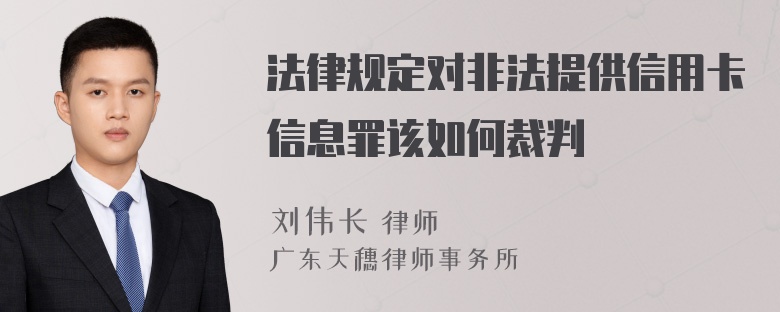 法律规定对非法提供信用卡信息罪该如何裁判

刘伟长 律师
广东天穗律师事务所